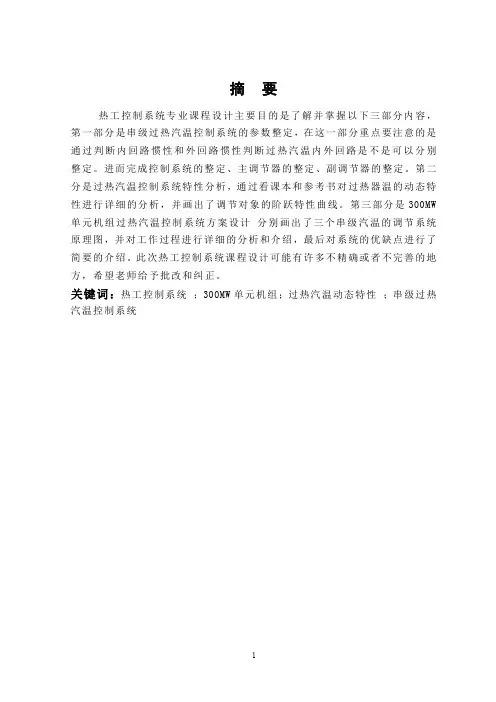 摘 要

热工控制系统专业课程设计主要目的是了解并掌握以下三部分内容，第一部分是串级过热汽温控制系统的参数整定，在这一部分重点要注意的是通过判断内回路惯性和外回路惯性判断过热汽温内外回路是不是可以分别整定。进而完成控制系统的整定、主调节器的整定、副调节器的整定。第二分是过热汽温控制系统特性分析，通过看课本和参考书对过热器温的动态特性进行详细的分析，并画出了调节对象的阶跃特性曲线。第三部分是300MW单元机组过热汽温控制系统方案设计 分别画出了三个串级汽温的调节系统原理图，并对工作过程进行详细的分析和介绍，最后对系统的优缺点进行了简要的介绍。此次热工控制系统课程设计可能有许多不精确或者不完善的地方，希望老师给予批改和纠正。

关键词：热工控制系统 ；300MW单元机组；过热汽温动态特性 ；串级过热汽温控制系统

1